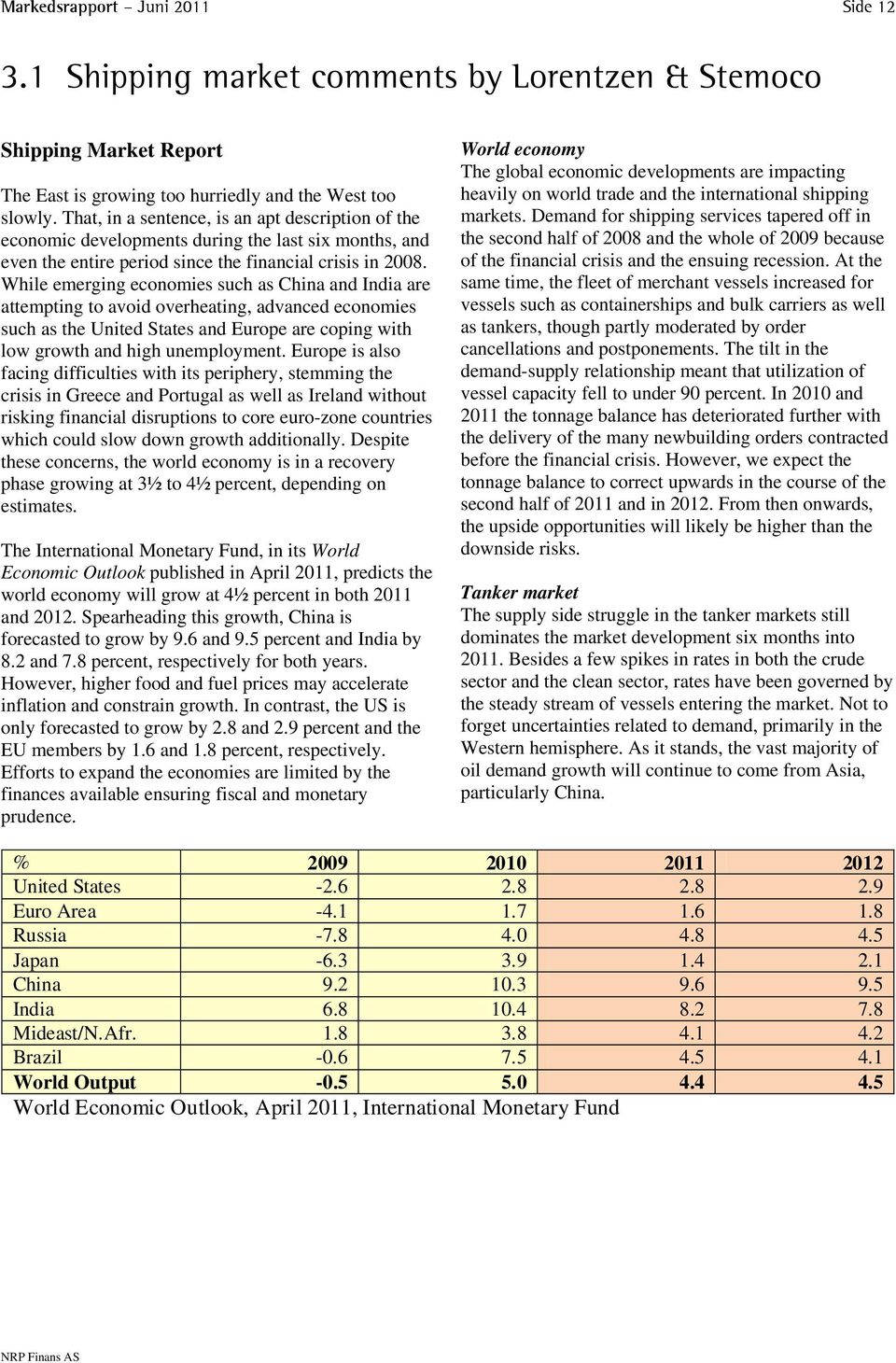 Markedsrapport – Juni 2011 Side 12

3.1 Shipping market comments by Lorentzen & Stemoco

Shipping Market Report

The East is growing too hurriedly and the West too slowly. That, in a sentence, is an apt description of the economic developments during the last six months, and even the entire period since the financial crisis in 2008. While emerging economies such as China and India are attempting to avoid overheating, advanced economies such as the United States and Europe are coping with low growth and high unemployment. Europe is also facing difficulties with its periphery, stemming the crisis in Greece and Portugal as well as Ireland without risking financial disruptions to core euro-zone countries which could slow down growth additionally. Despite these concerns, the world economy is in a recovery phase growing at 3½ to 4½ percent, depending on estimates.

The International Monetary Fund, in its World Economic Outlook published in April 2011, predicts the world economy will grow at 4½ percent in both 2011 and 2012. Spearheading this growth, China is forecasted to grow by 9.6 and 9.5 percent and India by 8.2 and 7.8 percent, respectively for both years. However, higher food and fuel prices may accelerate inflation and constrain growth. In contrast, the US is only forecasted to grow by 2.8 and 2.9 percent and the EU members by 1.6 and 1.8 percent, respectively. Efforts to expand the economies are limited by the finances available ensuring fiscal and monetary prudence.

World economy
The global economic developments are impacting heavily on world trade and the international shipping markets. Demand for shipping services tapered off in the second half of 2008 and the whole of 2009 because of the financial crisis and the ensuing recession. At the same time, the fleet of merchant vessels increased for vessels such as containerships and bulk carriers as well as tankers, though partly moderated by order cancellations and postponements. The tilt in the demand-supply relationship meant that utilization of vessel capacity fell to under 90 percent. In 2010 and 2011 the tonnage balance has deteriorated further with the delivery of the many newbuilding orders contracted before the financial crisis. However, we expect the tonnage balance to correct upwards in the course of the second half of 2011 and in 2012. From then onwards, the upside opportunities will likely be higher than the downside risks.

Tanker market
The supply side struggle in the tanker markets still dominates the market development six months into 2011. Besides a few spikes in rates in both the crude sector and the clean sector, rates have been governed by the steady stream of vessels entering the market. Not to forget uncertainties related to demand, primarily in the Western hemisphere. As it stands, the vast majority of oil demand growth will continue to come from Asia, particularly China.

| % | 2009 | 2010 | 2011 | 2012 |
|---|---|---|---|---|
| United States | -2.6 | 2.8 | 2.8 | 2.9 |
| Euro Area | -4.1 | 1.7 | 1.6 | 1.8 |
| Russia | -7.8 | 4.0 | 4.8 | 4.5 |
| Japan | -6.3 | 3.9 | 1.4 | 2.1 |
| China | 9.2 | 10.3 | 9.6 | 9.5 |
| India | 6.8 | 10.4 | 8.2 | 7.8 |
| Mideast/N.Afr. | 1.8 | 3.8 | 4.1 | 4.2 |
| Brazil | -0.6 | 7.5 | 4.5 | 4.1 |
| World Output | -0.5 | 5.0 | 4.4 | 4.5 |

World Economic Outlook, April 2011, International Monetary Fund

NRP Finans AS